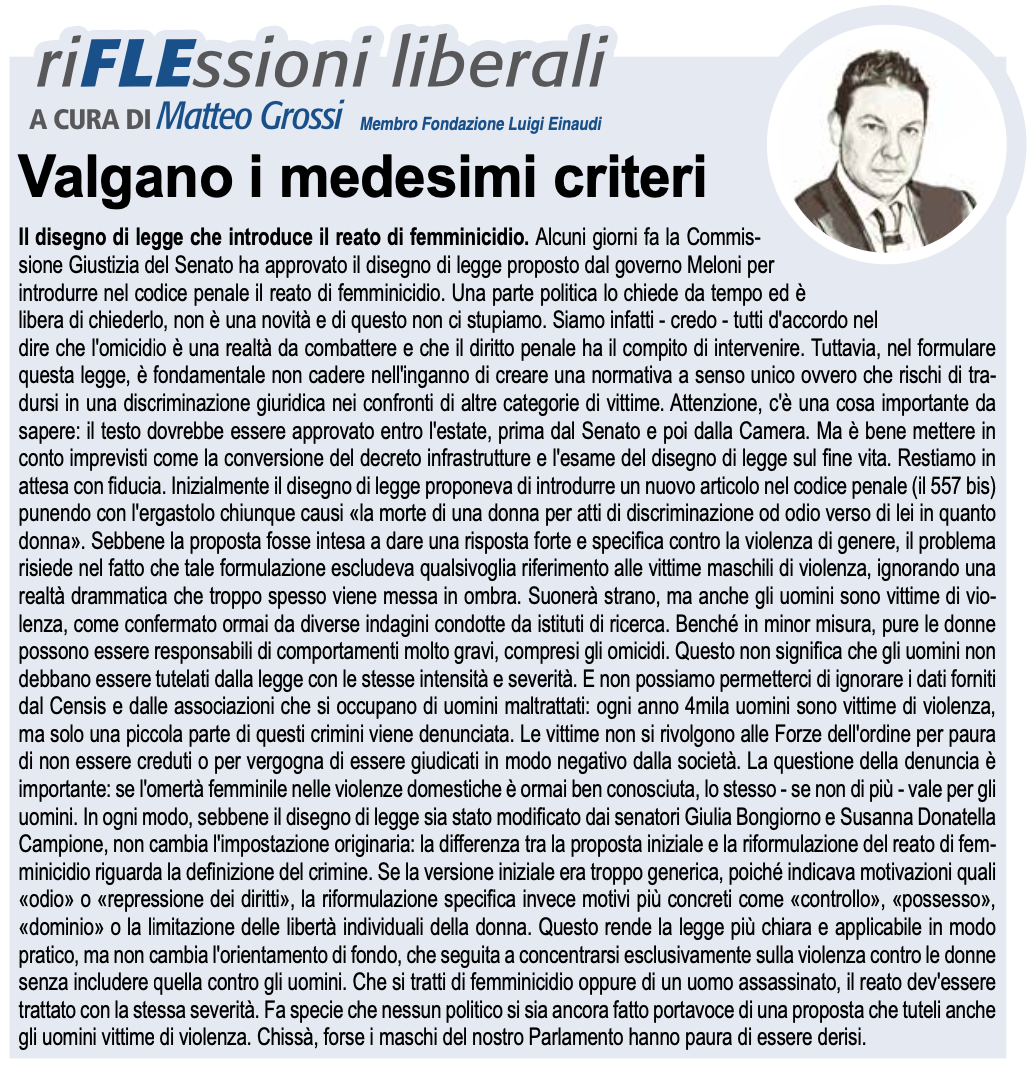 riFLEssioni liberali

A CURA DI Matteo Grossi Membro Fondazione Luigi Einaudi

Valgano i medesimi criteri

Il disegno di legge che introduce il reato di femminicidio. Alcuni giorni fa la Commissione Giustizia del Senato ha approvato il disegno di legge proposto dal governo Meloni per introdurre nel codice penale il reato di femminicidio. Una parte politica lo chiede da tempo ed è libera di chiederlo, non è una novità e di questo non ci stupiamo. Siamo infatti - credo - tutti d'accordo nel dire che l'omicidio è una realtà da combattere e che il diritto penale ha il compito di intervenire. Tuttavia, nel formulare questa legge, è fondamentale non cadere nell'inganno di creare una normativa a senso unico ovvero che rischi di tradursi in una discriminazione giuridica nei confronti di altre categorie di vittime. Attenzione, c'è una cosa importante da sapere: il testo dovrebbe essere approvato entro l'estate, prima dal Senato e poi dalla Camera. Ma è bene mettere in conto imprevisti come la conversione del decreto infrastrutture e l'esame del disegno di legge sul fine vita. Restiamo in attesa con fiducia. Inizialmente il disegno di legge proponeva di introdurre un nuovo articolo nel codice penale (il 557 bis) punendo con l'ergastolo chiunque causi «la morte di una donna per atti di discriminazione od odio verso di lei in quanto donna». Sebbene la proposta fosse intesa a dare una risposta forte e specifica contro la violenza di genere, il problema risiede nel fatto che tale formulazione escludeva qualsivoglia riferimento alle vittime maschili di violenza, ignorando una realtà drammatica che troppo spesso viene messa in ombra. Suonerà strano, ma anche gli uomini sono vittime di violenza, come confermato ormai da diverse indagini condotte da istituti di ricerca. Benché in minor misura, pure le donne possono essere responsabili di comportamenti molto gravi, compresi gli omicidi. Questo non significa che gli uomini non debbano essere tutelati dalla legge con le stesse intensità e severità. E non possiamo permetterci di ignorare i dati forniti dal Censis e dalle associazioni che si occupano di uomini maltrattati: ogni anno 4mila uomini sono vittime di violenza, ma solo una piccola parte di questi crimini viene denunciata. Le vittime non si rivolgono alle Forze dell'ordine per paura di non essere creduti o per vergogna di essere giudicati in modo negativo dalla società. La questione della denuncia è importante: se l'omertà femminile nelle violenze domestiche è ormai ben conosciuta, lo stesso - se non di più - vale per gli uomini. In ogni modo, sebbene il disegno di legge sia stato modificato dai senatori Giulia Bongiorno e Susanna Donatella Campione, non cambia l'impostazione originaria: la differenza tra la proposta iniziale e la riformulazione del reato di femminicidio riguarda la definizione del crimine. Se la versione iniziale era troppo generica, poiché indicava motivazioni quali «odio» o «repressione dei diritti», la riformulazione specifica invece motivi più concreti come «controllo», «possesso», «dominio» o la limitazione delle libertà individuali della donna. Questo rende la legge più chiara e applicabile in modo pratico, ma non cambia l'orientamento di fondo, che seguita a concentrarsi esclusivamente sulla violenza contro le donne senza includere quella contro gli uomini. Che si tratti di femminicidio oppure di un uomo assassinato, il reato dev'essere trattato con la stessa severità. Fa specie che nessun politico si sia ancora fatto portavoce di una proposta che tuteli anche gli uomini vittime di violenza. Chissà, forse i maschi del nostro Parlamento hanno paura di essere derisi.